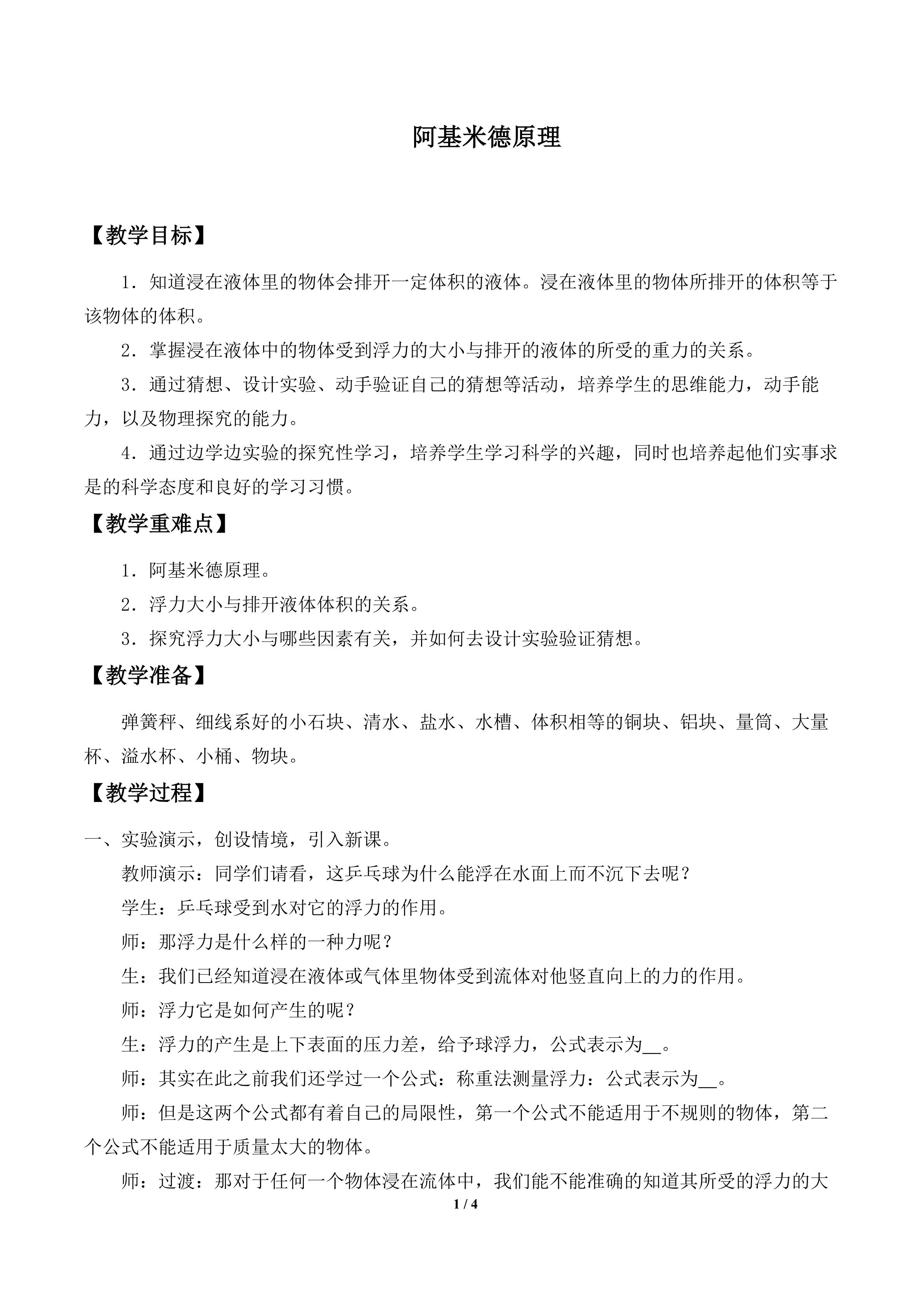 阿基米德原理

【教学目标】

1．知道浸在液体里的物体会排开一定体积的液体。浸在液体里的物体所排开的体积等于该物体的体积。

2．掌握浸在液体中的物体受到浮力的大小与排开的液体的所受的重力的关系。

3．通过猜想、设计实验、动手验证自己的猜想等活动，培养学生的思维能力，动手能力，以及物理探究的能力。

4．通过边学边实验的探究性学习，培养学生学习科学的兴趣，同时也培养起他们实事求是的科学态度和良好的学习习惯。

【教学重难点】

1．阿基米德原理。

2．浮力大小与排开液体体积的关系。

3．探究浮力大小与哪些因素有关，并如何去设计实验验证猜想。

【教学准备】

弹簧秤、细线系好的小石块、清水、盐水、水槽、体积相等的铜块、铝块、量筒、大量杯、溢水杯、小桶、物块。

【教学过程】

一、实验演示，创设情境，引入新课。

教师演示：同学们请看，这乒乓球为什么能浮在水面上而不沉下去呢？

学生：乒乓球受到水对它的浮力的作用。

师：那浮力是什么样的一种力呢？

生：我们已经知道浸在液体或气体里物体受到流体对他竖直向上的力的作用。

师：浮力它是如何产生的呢？

生：浮力的产生是上下表面的压力差，给予球浮力，公式表示为____。

师：其实在此之前我们还学过一个公式：称重法测量浮力：公式表示为____。

师：但是这两个公式都有着自己的局限性，第一个公式不能适用于不规则的物体，第二个公式不能适用于质量太大的物体。

师：过渡：那对于任何一个物体浸在流体中，我们能不能准确的知道其所受的浮力的大

1 / 4